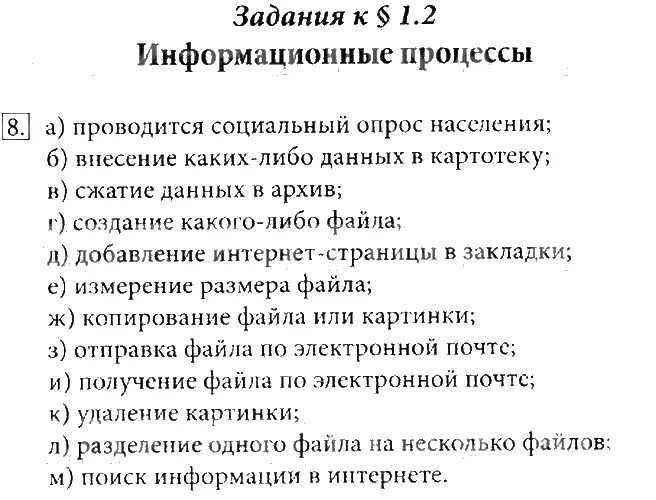 Задания к § 1.2
Информационные процессы

8. а) проводится социальный опрос населения;
б) внесение каких-либо данных в картотеку;
в) сжатие данных в архив;
г) создание какого-либо файла;
д) добавление интернет-страницы в закладки;
е) измерение размера файла;
ж) копирование файла или картинки;
з) отправка файла по электронной почте;
и) получение файла по электронной почте;
к) удаление картинки;
л) разделение одного файла на несколько файлов;
м) поиск информации в интернете.